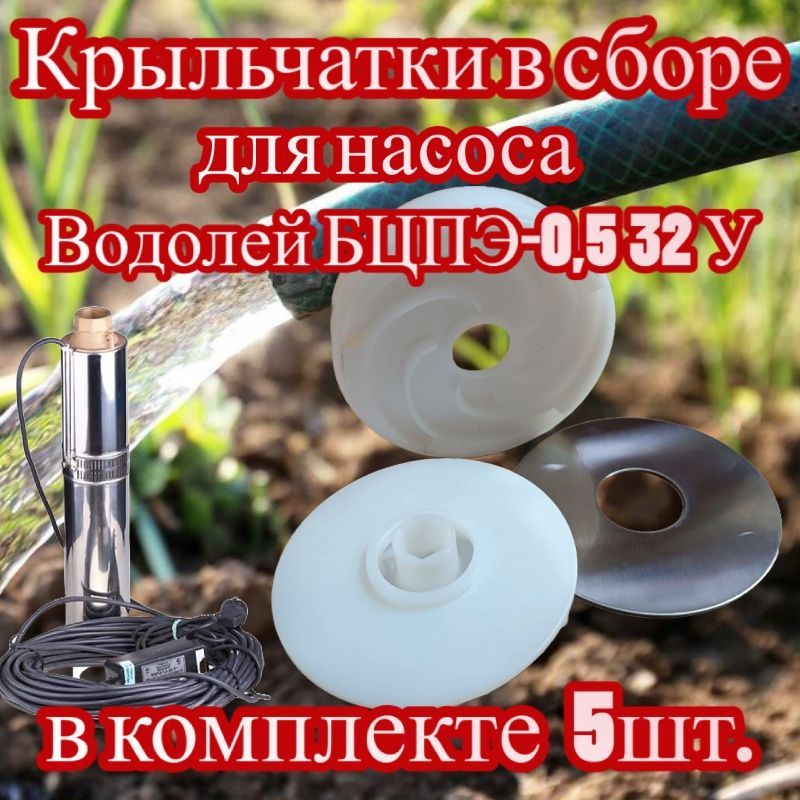 Крыльчатки в сборе
для насоса
Водолей БЦПЭ-0,5 32 У

в комплекте 5шт.